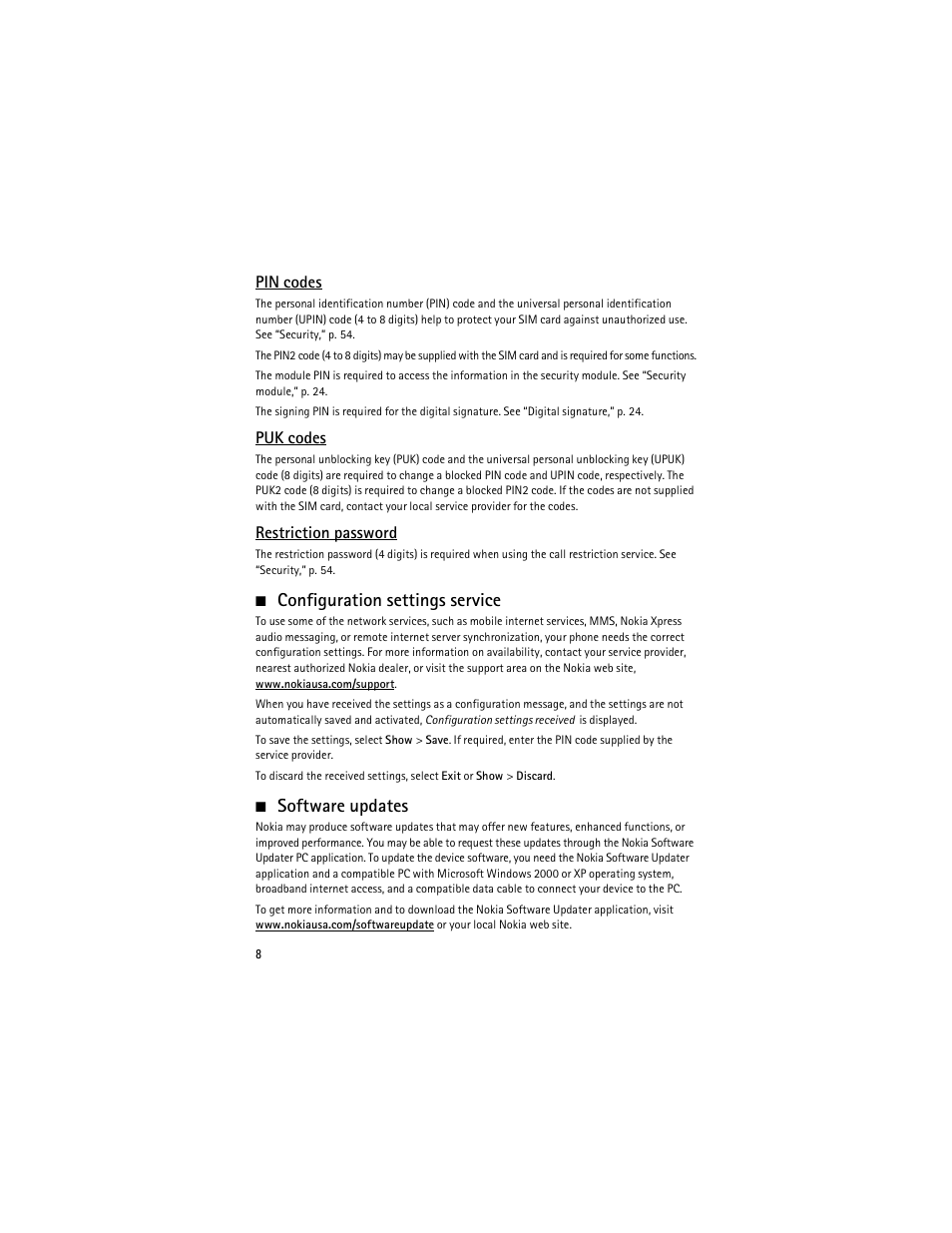 PIN codes

The personal identification number (PIN) code and the universal personal identification number (UPIN) code (4 to 8 digits) help to protect your SIM card against unauthorized use. See "Security," p. 54.

The PIN2 code (4 to 8 digits) may be supplied with the SIM card and is required for some functions.

The module PIN is required to access the information in the security module. See "Security module," p. 24.

The signing PIN is required for the digital signature. See "Digital signature," p. 24.

PUK codes

The personal unblocking key (PUK) code and the universal personal unblocking key (UPUK) code (8 digits) are required to change a blocked PIN code and UPIN code, respectively. The PUK2 code (8 digits) is required to change a blocked PIN2 code. If the codes are not supplied with the SIM card, contact your local service provider for the codes.

Restriction password

The restriction password (4 digits) is required when using the call restriction service. See "Security," p. 54.

■ Configuration settings service

To use some of the network services, such as mobile internet services, MMS, Nokia Xpress audio messaging, or remote internet server synchronization, your phone needs the correct configuration settings. For more information on availability, contact your service provider, nearest authorized Nokia dealer, or visit the support area on the Nokia web site, www.nokiausa.com/support.

When you have received the settings as a configuration message, and the settings are not automatically saved and activated, Configuration settings received is displayed.

To save the settings, select Show > Save. If required, enter the PIN code supplied by the service provider.

To discard the received settings, select Exit or Show > Discard.

■ Software updates

Nokia may produce software updates that may offer new features, enhanced functions, or improved performance. You may be able to request these updates through the Nokia Software Updater PC application. To update the device software, you need the Nokia Software Updater application and a compatible PC with Microsoft Windows 2000 or XP operating system, broadband internet access, and a compatible data cable to connect your device to the PC.

To get more information and to download the Nokia Software Updater application, visit www.nokiausa.com/softwareupdate or your local Nokia web site.

8